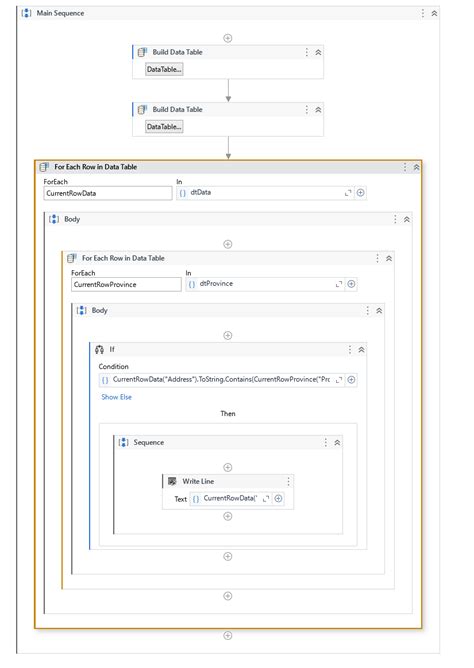 Main Sequence

Build Data Table
DataTable...

Build Data Table
DataTable...

For Each Row in Data Table
ForEach
CurrentRowData
In
{} dtData

Body

For Each Row in Data Table
ForEach
CurrentRowProvince
In
{} dtProvince

Body

If
Condition
{} CurrentRowData("Address").ToString.Contains(CurrentRowProvince("Pro
Show Else
Then

Sequence

Write Line
Text {} CurrentRowData("